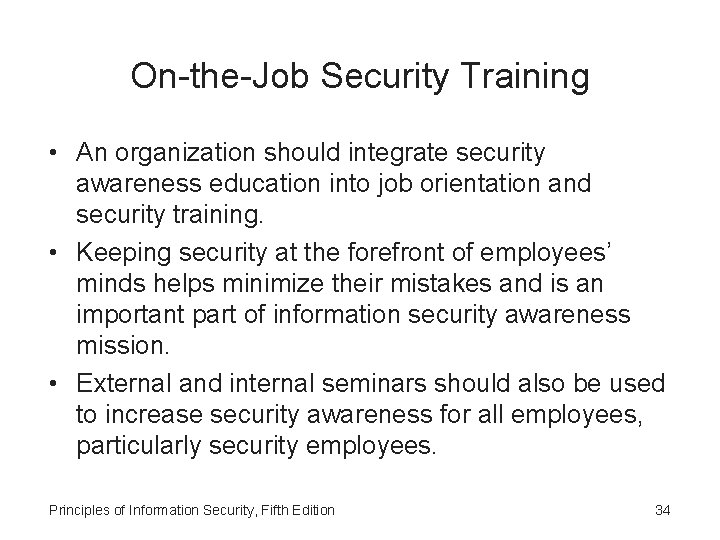 On-the-Job Security Training

• An organization should integrate security awareness education into job orientation and security training.
• Keeping security at the forefront of employees' minds helps minimize their mistakes and is an important part of information security awareness mission.
• External and internal seminars should also be used to increase security awareness for all employees, particularly security employees.

Principles of Information Security, Fifth Edition
34